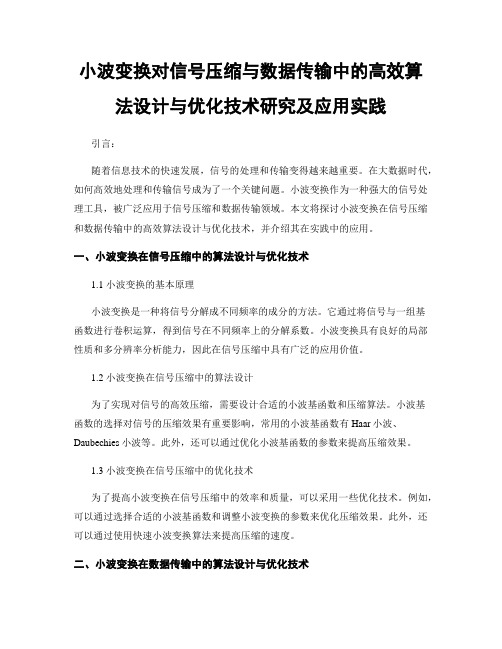 小波变换对信号压缩与数据传输中的高效算法设计与优化技术研究及应用实践

引言：

随着信息技术的快速发展，信号的处理和传输变得越来越重要。在大数据时代，如何高效地处理和传输信号成为了一个关键问题。小波变换作为一种强大的信号处理工具，被广泛应用于信号压缩和数据传输领域。本文将探讨小波变换在信号压缩和数据传输中的高效算法设计与优化技术，并介绍其在实践中的应用。

一、小波变换在信号压缩中的算法设计与优化技术

1.1 小波变换的基本原理

小波变换是一种将信号分解成不同频率的成分的方法。它通过将信号与一组基函数进行卷积运算，得到信号在不同频率上的分解系数。小波变换具有良好的局部性质和多分辨率分析能力，因此在信号压缩中具有广泛的应用价值。

1.2 小波变换在信号压缩中的算法设计

为了实现对信号的高效压缩，需要设计合适的小波基函数和压缩算法。小波基函数的选择对信号的压缩效果有重要影响，常用的小波基函数有 Haar 小波、Daubechies 小波等。此外，还可以通过优化小波基函数的参数来提高压缩效果。

1.3 小波变换在信号压缩中的优化技术

为了提高小波变换在信号压缩中的效率和质量，可以采用一些优化技术。例如，可以通过选择合适的小波基函数和调整小波变换的参数来优化压缩效果。此外，还可以通过使用快速小波变换算法来提高压缩的速度。

二、小波变换在数据传输中的算法设计与优化技术